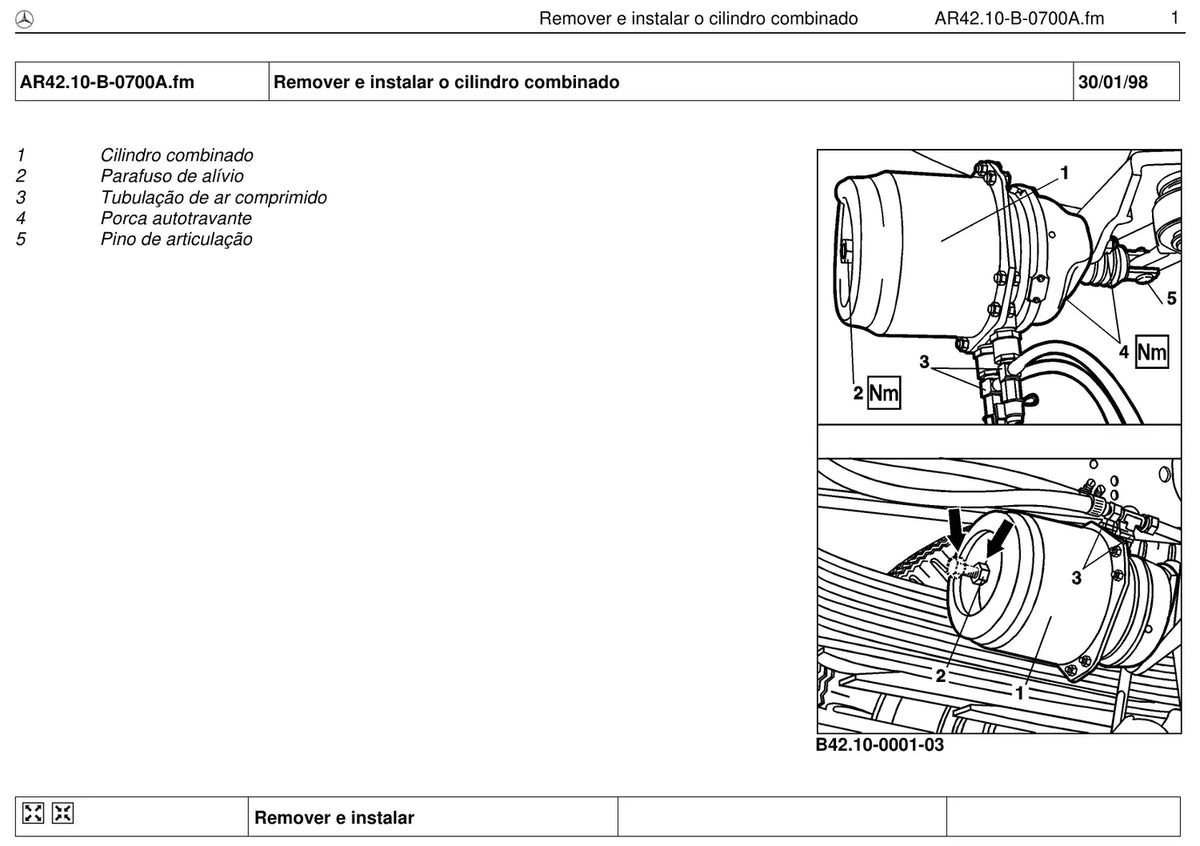 Remover e instalar o cilindro combinado AR42.10-B-0700A.fm 1

| AR42.10-B-0700A.fm | Remover e instalar o cilindro combinado | 30/01/98 |
|---|---|---|

1 Cilindro combinado
2 Parafuso de alívio
3 Tubulação de ar comprimido
4 Porca autotravante
5 Pino de articulação

1
5
4 Nm
3
2 Nm

3
2
1

B42.10-0001-03

| | Remover e instalar | | |
|---|---|---|---|